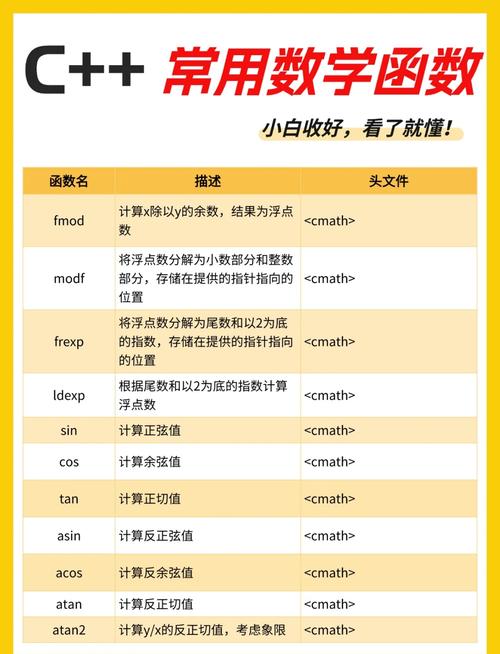 C++ 常用数学函数

小白收好，看了就懂！

| 函数名 | 描述 | 头文件 |
|---|---|---|
| fmod | 计算x除以y的余数，结果为浮点数 | <cmath> |
| modf | 将浮点数分解为小数部分和整数部分，存储在提供的指针指向的位置 | <cmath> |
| frexp | 将浮点数分解为尾数和以2为底的指数，存储在提供的指针指向的位置 | <cmath> |
| ldexp | 根据尾数和以2为底的指数计算浮点数 | <cmath> |
| sin | 计算正弦值 | <cmath> |
| cos | 计算余弦值 | <cmath> |
| tan | 计算正切值 | <cmath> |
| asin | 计算反正弦值 | <cmath> |
| acos | 计算反余弦值 | <cmath> |
| atan | 计算反正切值 | <cmath> |
| atan2 | 计算y/x的反正切值，考虑象限 | <cmath> |